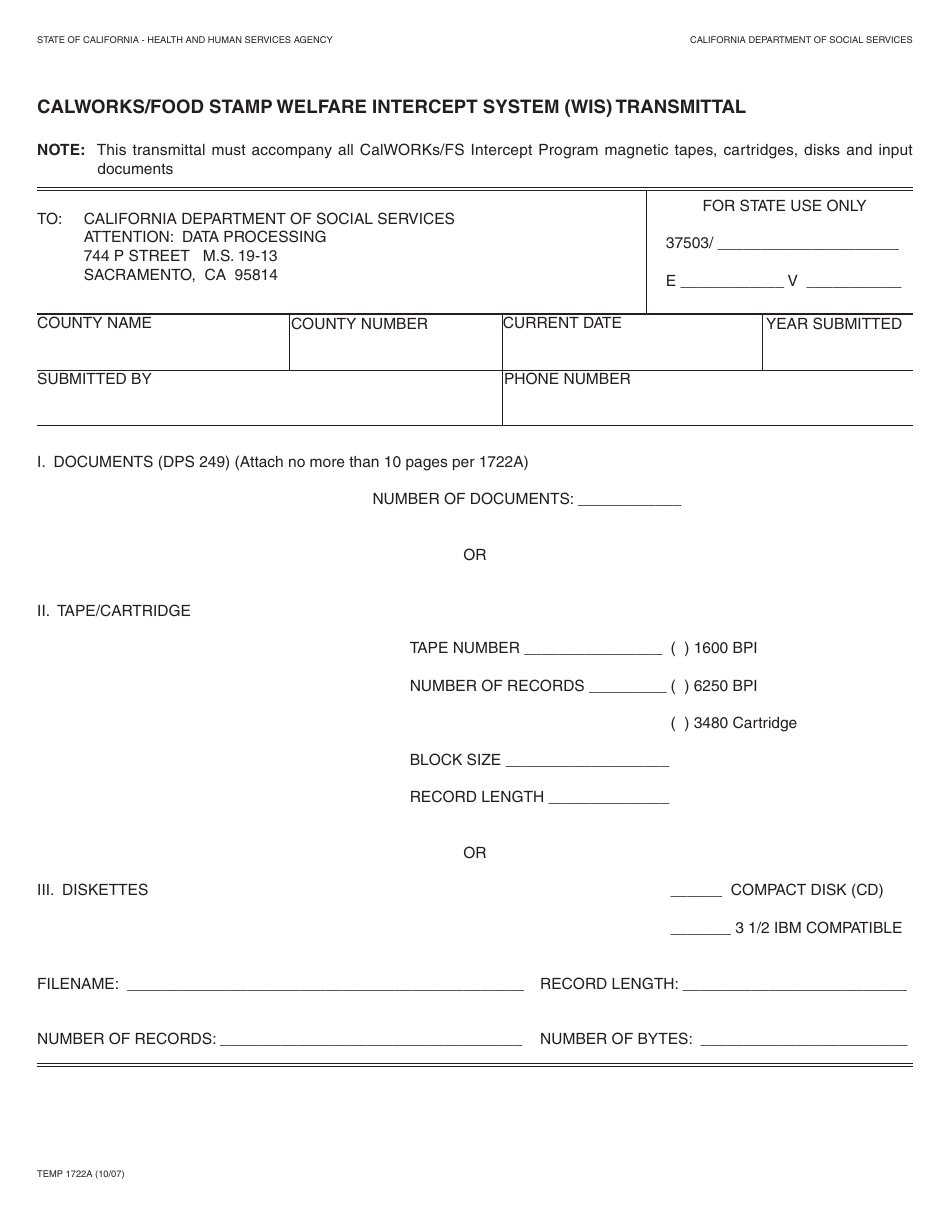 STATE OF CALIFORNIA - HEALTH AND HUMAN SERVICES AGENCY

CALIFORNIA DEPARTMENT OF SOCIAL SERVICES

CALWORKS/FOOD STAMP WELFARE INTERCEPT SYSTEM (WIS) TRANSMITTAL

NOTE: This transmittal must accompany all CalWORKs/FS Intercept Program magnetic tapes, cartridges, disks and input documents

TO: CALIFORNIA DEPARTMENT OF SOCIAL SERVICES
ATTENTION: DATA PROCESSING
744 P STREET M.S. 19-13
SACRAMENTO, CA 95814

FOR STATE USE ONLY
37503/ ____
E ____ V ____

COUNTY NAME
COUNTY NUMBER
CURRENT DATE
YEAR SUBMITTED

SUBMITTED BY
PHONE NUMBER

I. DOCUMENTS (DPS 249) (Attach no more than 10 pages per 1722A)

NUMBER OF DOCUMENTS: ____

OR

II. TAPE/CARTRIDGE

TAPE NUMBER ____ ( ) 1600 BPI

NUMBER OF RECORDS ____ ( ) 6250 BPI

( ) 3480 Cartridge

BLOCK SIZE ____

RECORD LENGTH ____

OR

III. DISKETTES

____ COMPACT DISK (CD)

____ 3 1/2 IBM COMPATIBLE

FILENAME: ____ RECORD LENGTH: ____

NUMBER OF RECORDS: ____ NUMBER OF BYTES: ____

TEMP 1722A (10/07)